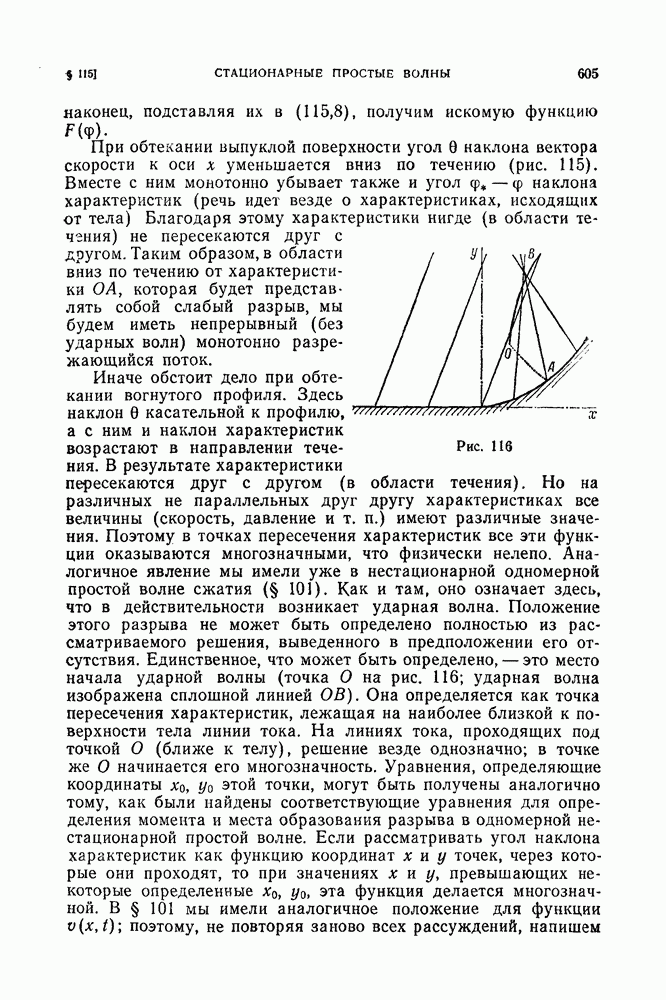 § 115] СТАЦИОНАРНЫЕ ПРОСТЫЕ ВОЛНЫ 605

наконец, подставляя их в (115,8), получим искомую функцию $F(\varphi)$.

При обтекании выпуклой поверхности угол $\theta$ наклона вектора скорости к оси $x$ уменьшается вниз по течению (рис. 115). Вместе с ним монотонно убывает также и угол $\varphi_* - \varphi$ наклона характеристик (речь идет везде о характеристиках, исходящих от тела) Благодаря этому характеристики нигде (в области течения) не пересекаются друг с другом. Таким образом, в области вниз по течению от характеристики $OA$, которая будет представлять собой слабый разрыв, мы будем иметь непрерывный (без ударных волн) монотонно разрежающийся поток.

Иначе обстоит дело при обтекании вогнутого профиля. Здесь наклон $\theta$ касательной к профилю, а с ним и наклон характеристик возрастают в направлении течения. В результате характеристики пересекаются друг с другом (в области течения). Но на различных не параллельных друг другу характеристиках все величины (скорость, давление и т. п.) имеют различные значения. Поэтому в точках пересечения характеристик все эти функции оказываются многозначными, что физически нелепо. Аналогичное явление мы имели уже в нестационарной одномерной простой волне сжатия (§ 101). Как и там, оно означает здесь, что в действительности возникает ударная волна. Положение этого разрыва не может быть определено полностью из рассматриваемого решения, выведенного в предположении его отсутствия. Единственное, что может быть определено, — это место начала ударной волны (точка $O$ на рис. 116; ударная волна изображена сплошной линией $OB$). Она определяется как точка пересечения характеристик, лежащая на наиболее близкой к поверхности тела линии тока. На линиях тока, проходящих под точкой $O$ (ближе к телу), решение везде однозначно; в точке же $O$ начинается его многозначность. Уравнения, определяющие координаты $x_0$, $y_0$ этой точки, могут быть получены аналогично тому, как были найдены соответствующие уравнения для определения момента и места образования разрыва в одномерной нестационарной простой волне. Если рассматривать угол наклона характеристик как функцию координат $x$ и $y$ точек, через которые они проходят, то при значениях $x$ и $y$, превышающих некоторые определенные $x_0$, $y_0$, эта функция делается многозначной. В § 101 мы имели аналогичное положение для функции $v(x, t)$; поэтому, не повторяя заново всех рассуждений, напишем

$y$ $B$ $O$ $A$ $x$

Рис. 116